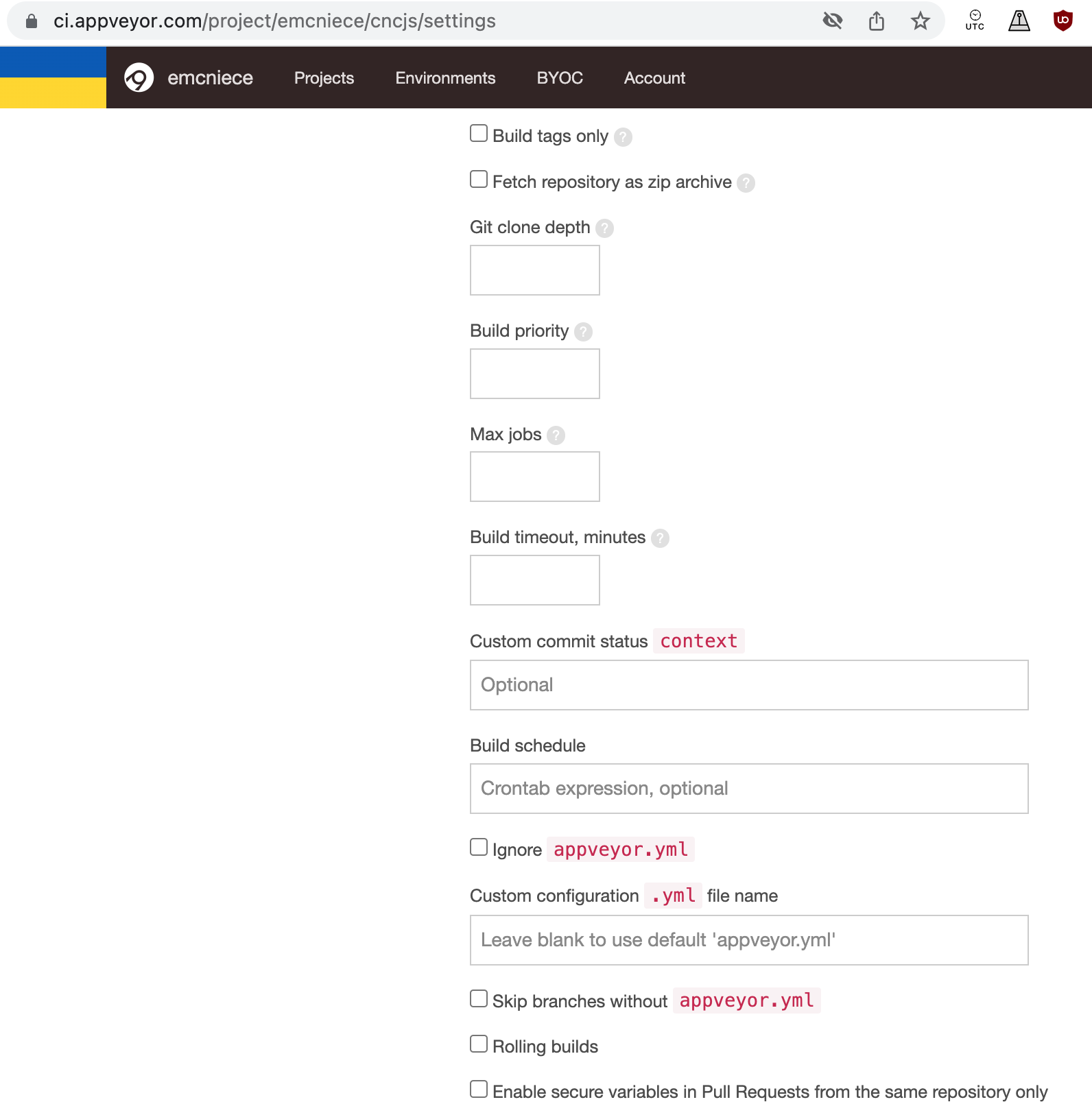 ci.appveyor.com/project/emcniece/cncjs/settings

UTC

emcniece Projects Environments BYOC Account

Build tags only ?

Fetch repository as zip archive ?

Git clone depth ?

Build priority ?

Max jobs ?

Build timeout, minutes ?

Custom commit status context

Optional

Build schedule

Crontab expression, optional

Ignore appveyor.yml

Custom configuration .yml file name

Leave blank to use default 'appveyor.yml'

Skip branches without appveyor.yml

Rolling builds

Enable secure variables in Pull Requests from the same repository only